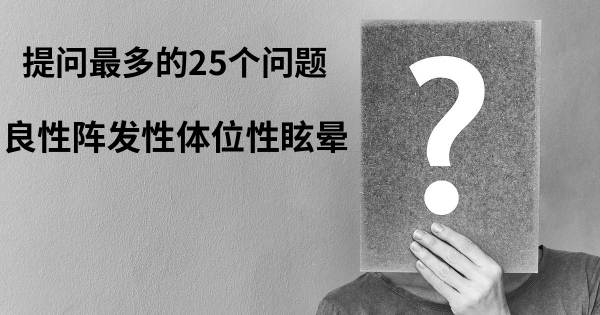 提问最多的25个问题

良性阵发性体位性眩晕

?